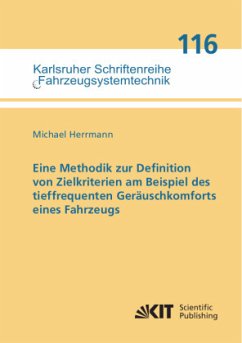 116

Karlsruher Schriftenreihe
Fahrzeugsystemtechnik

Michael Herrmann

Eine Methodik zur Definition von Zielkriterien am Beispiel des tieffrequenten Geräuschkomforts eines Fahrzeugs

KIT Scientific Publishing